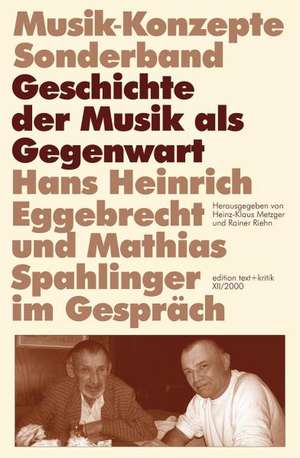 Musik-Konzepte Sonderband

Geschichte der Musik als Gegenwart

Hans Heinrich Eggebrecht und Mathias Spahlinger im Gespräch

Herausgegeben von Heinz-Klaus Metzger und Rainer Riehn

edition text+kritik XII/2000